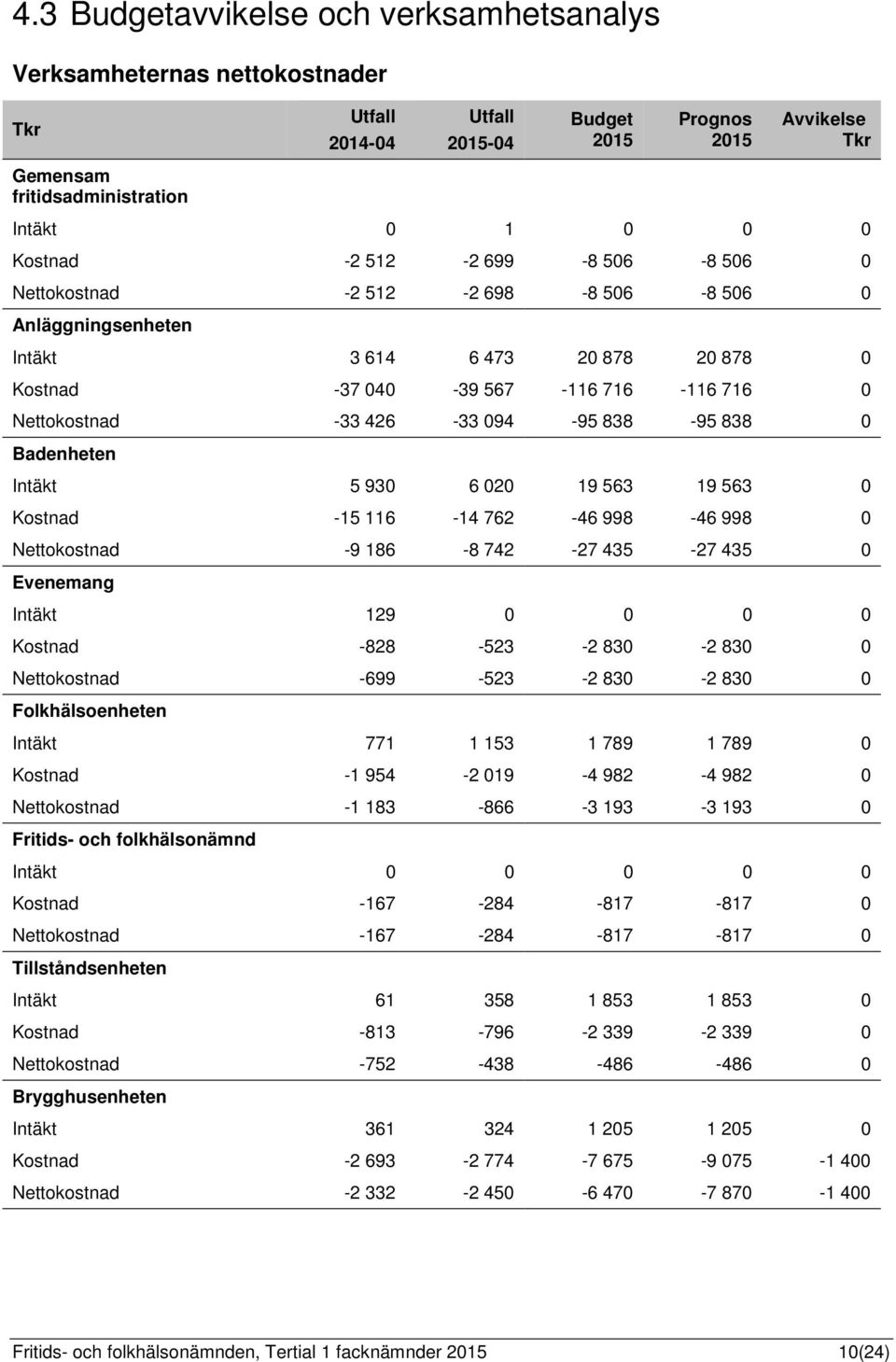 4.3 Budgetavvikelse och verksamhetsanalys

Verksamheternas nettokostnader

| Tkr | Utfall 2014-04 | Utfall 2015-04 | Budget 2015 | Prognos 2015 | Avvikelse Tkr |
|---|---|---|---|---|---|
| Gemensam fritidsadministration | | | | | |
| Intäkt | 0 | 1 | 0 | 0 | 0 |
| Kostnad | -2 512 | -2 699 | -8 506 | -8 506 | 0 |
| Nettokostnad | -2 512 | -2 698 | -8 506 | -8 506 | 0 |
| Anläggningsenheten | | | | | |
| Intäkt | 3 614 | 6 473 | 20 878 | 20 878 | 0 |
| Kostnad | -37 040 | -39 567 | -116 716 | -116 716 | 0 |
| Nettokostnad | -33 426 | -33 094 | -95 838 | -95 838 | 0 |
| Badenheten | | | | | |
| Intäkt | 5 930 | 6 020 | 19 563 | 19 563 | 0 |
| Kostnad | -15 116 | -14 762 | -46 998 | -46 998 | 0 |
| Nettokostnad | -9 186 | -8 742 | -27 435 | -27 435 | 0 |
| Evenemang | | | | | |
| Intäkt | 129 | 0 | 0 | 0 | 0 |
| Kostnad | -828 | -523 | -2 830 | -2 830 | 0 |
| Nettokostnad | -699 | -523 | -2 830 | -2 830 | 0 |
| Folkhälsoenheten | | | | | |
| Intäkt | 771 | 1 153 | 1 789 | 1 789 | 0 |
| Kostnad | -1 954 | -2 019 | -4 982 | -4 982 | 0 |
| Nettokostnad | -1 183 | -866 | -3 193 | -3 193 | 0 |
| Fritids- och folkhälsonämnd | | | | | |
| Intäkt | 0 | 0 | 0 | 0 | 0 |
| Kostnad | -167 | -284 | -817 | -817 | 0 |
| Nettokostnad | -167 | -284 | -817 | -817 | 0 |
| Tillståndsenheten | | | | | |
| Intäkt | 61 | 358 | 1 853 | 1 853 | 0 |
| Kostnad | -813 | -796 | -2 339 | -2 339 | 0 |
| Nettokostnad | -752 | -438 | -486 | -486 | 0 |
| Brygghusenheten | | | | | |
| Intäkt | 361 | 324 | 1 205 | 1 205 | 0 |
| Kostnad | -2 693 | -2 774 | -7 675 | -9 075 | -1 400 |
| Nettokostnad | -2 332 | -2 450 | -6 470 | -7 870 | -1 400 |

Fritids- och folkhälsonämnden, Tertial 1 facknämnder 2015 10(24)